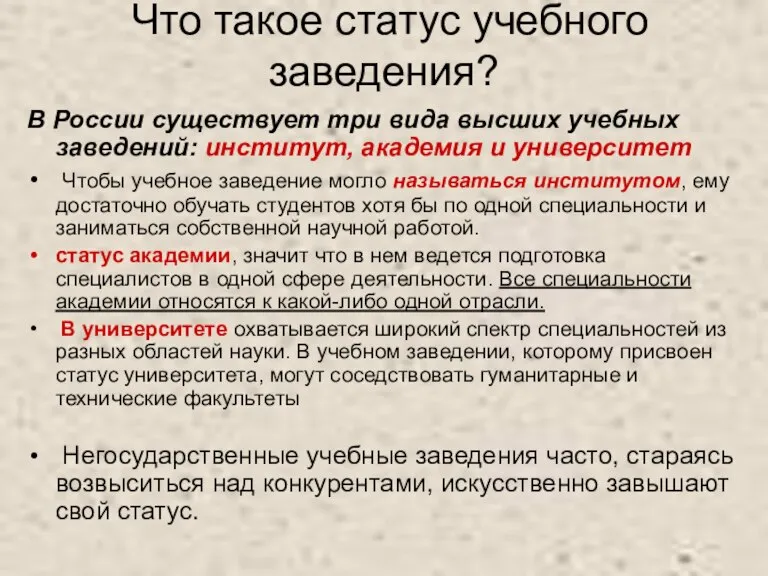 Что такое статус учебного заведения?

В России существует три вида высших учебных заведений: институт, академия и университет

• Чтобы учебное заведение могло называться институтом, ему достаточно обучать студентов хотя бы по одной специальности и заниматься собственной научной работой.

• статус академии, значит что в нем ведется подготовка специалистов в одной сфере деятельности. Все специальности академии относятся к какой-либо одной отрасли.

• В университете охватывается широкий спектр специальностей из разных областей науки. В учебном заведении, которому присвоен статус университета, могут соседствовать гуманитарные и технические факультеты

• Негосударственные учебные заведения часто, стараясь возвыситься над конкурентами, искусственно завышают свой статус.